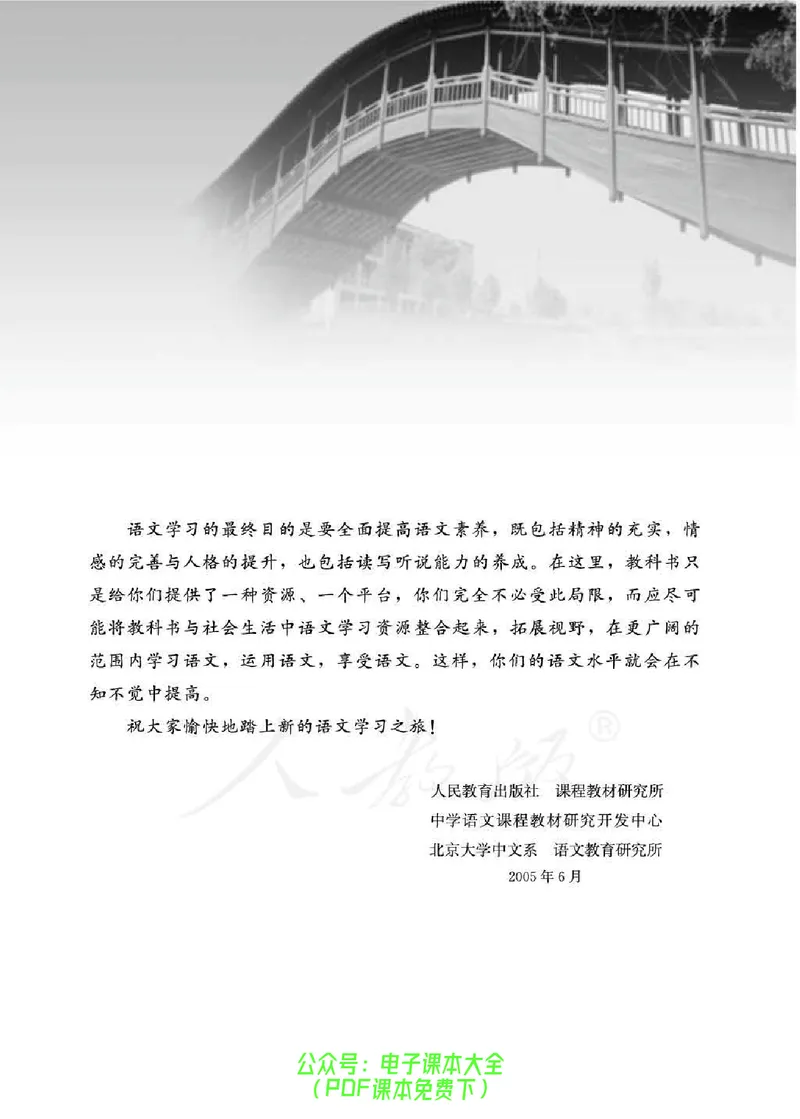 语文学习的最终目的是要全面提高语文素养，既包括精神的充实，情感的完善与人格的提升，也包括读写听说能力的养成。在这里，教科书只是给你们提供了一种资源、一个平台，你们完全不必受此局限，而应尽可能将教科书与社会生活中语文学习资源整合起来，拓展视野，在更广阔的范围内学习语文，运用语文，享受语文。这样，你们的语文水平就会在不知不觉中提高。

祝大家愉快地踏上新的语文学习之旅！

人教版®

人民教育出版社　课程教材研究所
中学语文课程教材研究开发中心
北京大学中文系　语文教育研究所
2005年6月

公众号：电子课本大全
（PDF课本免费下）